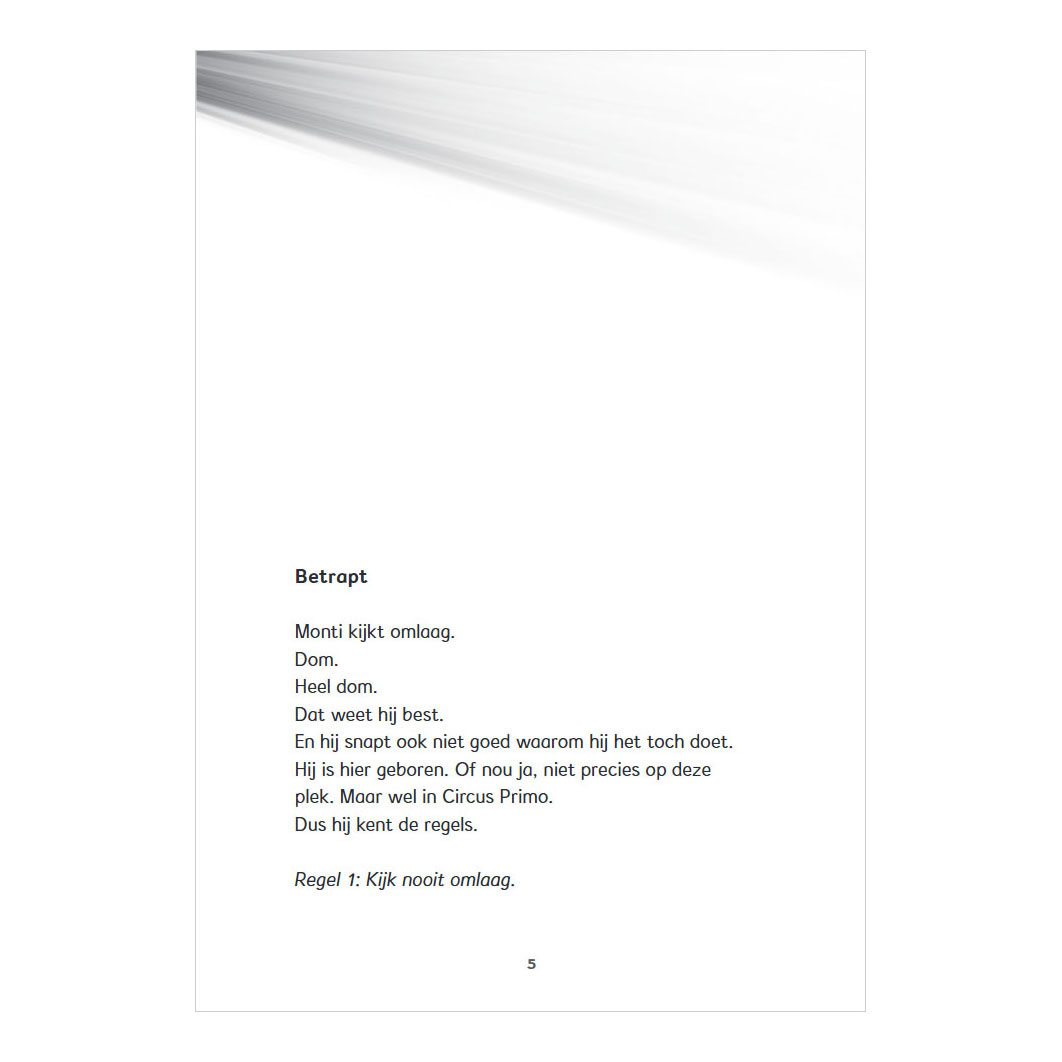 Betrapt

Monti kijkt omlaag.
Dom.
Heel dom.
Dat weet hij best.
En hij snapt ook niet goed waarom hij het toch doet.
Hij is hier geboren. Of nou ja, niet precies op deze plek. Maar wel in Circus Primo.
Dus hij kent de regels.

Regel 1: Kijk nooit omlaag.

5